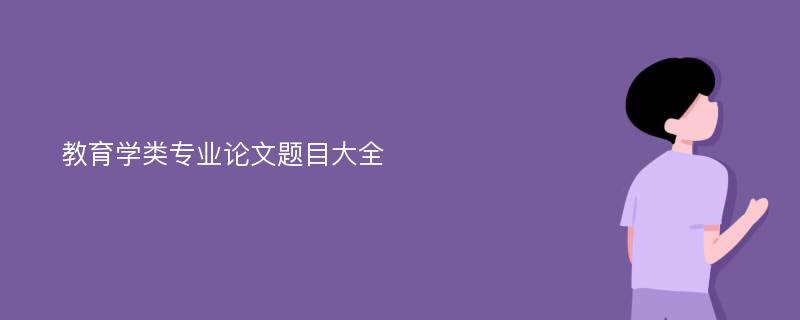 教育学类专业论文题目大全